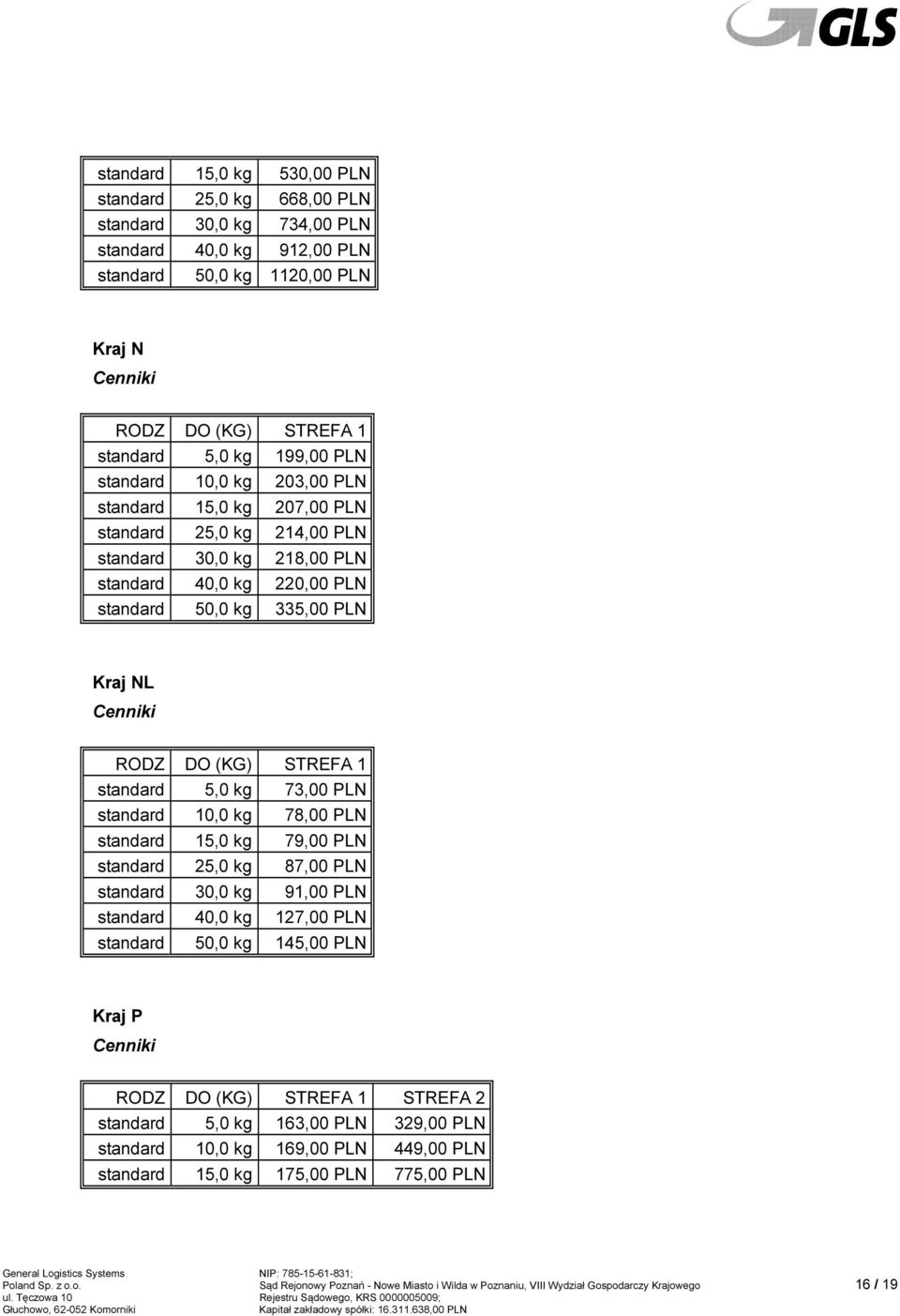 GLS

| | | |
|---|---|---|
| standard | 15,0 kg | 530,00 PLN |
| standard | 25,0 kg | 668,00 PLN |
| standard | 30,0 kg | 734,00 PLN |
| standard | 40,0 kg | 912,00 PLN |
| standard | 50,0 kg | 1120,00 PLN |

Kraj N
Cenniki

| RODZ | DO (KG) | STREFA 1 |
|---|---|---|
| standard | 5,0 kg | 199,00 PLN |
| standard | 10,0 kg | 203,00 PLN |
| standard | 15,0 kg | 207,00 PLN |
| standard | 25,0 kg | 214,00 PLN |
| standard | 30,0 kg | 218,00 PLN |
| standard | 40,0 kg | 220,00 PLN |
| standard | 50,0 kg | 335,00 PLN |

Kraj NL
Cenniki

| RODZ | DO (KG) | STREFA 1 |
|---|---|---|
| standard | 5,0 kg | 73,00 PLN |
| standard | 10,0 kg | 78,00 PLN |
| standard | 15,0 kg | 79,00 PLN |
| standard | 25,0 kg | 87,00 PLN |
| standard | 30,0 kg | 91,00 PLN |
| standard | 40,0 kg | 127,00 PLN |
| standard | 50,0 kg | 145,00 PLN |

Kraj P
Cenniki

| RODZ | DO (KG) | STREFA 1 | STREFA 2 |
|---|---|---|---|
| standard | 5,0 kg | 163,00 PLN | 329,00 PLN |
| standard | 10,0 kg | 169,00 PLN | 449,00 PLN |
| standard | 15,0 kg | 175,00 PLN | 775,00 PLN |

General Logistics Systems
Poland Sp. z o.o.
ul. Tęczowa 10
Głuchowo, 62-052 Komorniki

NIP: 785-15-61-831;
Sąd Rejonowy Poznań - Nowe Miasto i Wilda w Poznaniu, VIII Wydział Gospodarczy Krajowego
Rejestru Sądowego, KRS 0000005009;
Kapitał zakładowy spółki: 16.311.638,00 PLN

16 / 19